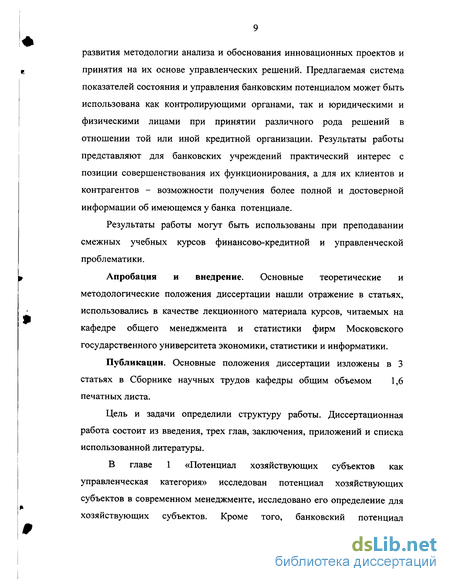 9

развития методологии анализа и обоснования инновационных проектов и принятия на их основе управленческих решений. Предлагаемая система показателей состояния и управления банковским потенциалом может быть использована как контролирующими органами, так и юридическими и физическими лицами при принятии различного рода решений в отношении той или иной кредитной организации. Результаты работы представляют для банковских учреждений практический интерес с позиции совершенствования их функционирования, а для их клиентов и контрагентов – возможности получения более полной и достоверной информации об имеющемся у банка потенциале.

Результаты работы могут быть использованы при преподавании смежных учебных курсов финансово-кредитной и управленческой проблематики.

**Апробация и внедрение**. Основные теоретические и методологические положения диссертации нашли отражение в статьях, использовались в качестве лекционного материала курсов, читаемых на кафедре общего менеджмента и статистики фирм Московского государственного университета экономики, статистики и информатики.

**Публикации**. Основные положения диссертации изложены в 3 статьях в Сборнике научных трудов кафедры общим объемом 1,6 печатных листа.

Цель и задачи определили структуру работы. Диссертационная работа состоит из введения, трех глав, заключения, приложений и списка использованной литературы.

В главе 1 «Потенциал хозяйствующих субъектов как управленческая категория» исследован потенциал хозяйствующих субъектов в современном менеджменте, исследовано его определение для хозяйствующих субъектов. Кроме того, банковский потенциал

dsLib.net
библиотека диссертаций